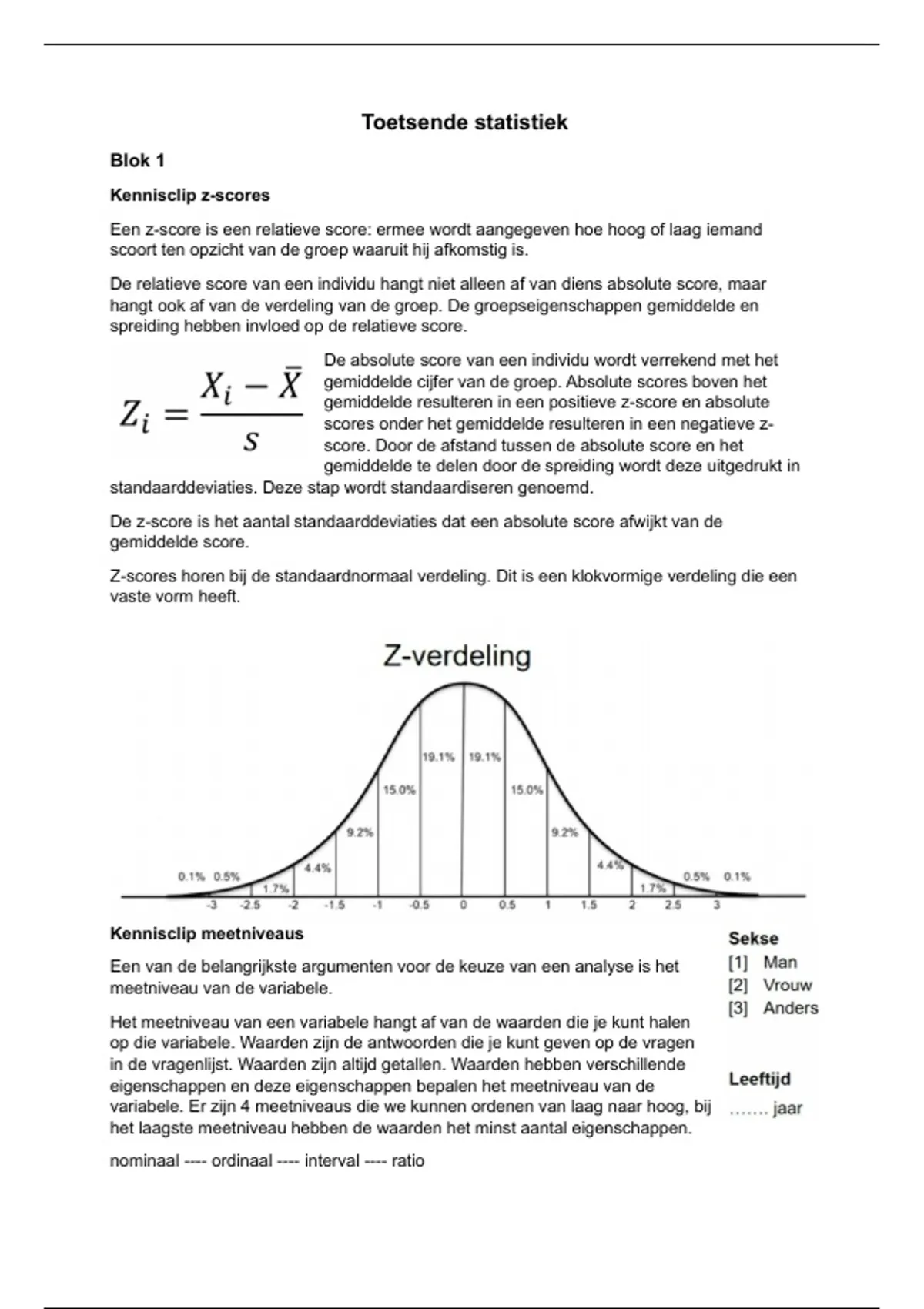 Toetsende statistiek

Blok 1

Kennisclip z-scores

Een z-score is een relatieve score: ermee wordt aangegeven hoe hoog of laag iemand scoort ten opzicht van de groep waaruit hij afkomstig is.

De relatieve score van een individu hangt niet alleen af van diens absolute score, maar hangt ook af van de verdeling van de groep. De groepseigenschappen gemiddelde en spreiding hebben invloed op de relatieve score.

$Z_i = \frac{X_i - \bar{X}}{s}$

De absolute score van een individu wordt verrekend met het gemiddelde cijfer van de groep. Absolute scores boven het gemiddelde resulteren in een positieve z-score en absolute scores onder het gemiddelde resulteren in een negatieve z-score. Door de afstand tussen de absolute score en het gemiddelde te delen door de spreiding wordt deze uitgedrukt in standaarddeviaties. Deze stap wordt standaardiseren genoemd.

De z-score is het aantal standaarddeviaties dat een absolute score afwijkt van de gemiddelde score.

Z-scores horen bij de standaardnormaal verdeling. Dit is een klokvormige verdeling die een vaste vorm heeft.

Z-verdeling

0.1% 0.5% 1.7% 4.4% 9.2% 15.0% 19.1% 19.1% 15.0% 9.2% 4.4% 1.7% 0.5% 0.1%

-3 -2.5 -2 -1.5 -1 -0.5 0 0.5 1 1.5 2 2.5 3

Kennisclip meetniveaus

Een van de belangrijkste argumenten voor de keuze van een analyse is het meetniveau van de variabele.

Het meetniveau van een variabele hangt af van de waarden die je kunt halen op die variabele. Waarden zijn de antwoorden die je kunt geven op de vragen in de vragenlijst. Waarden zijn altijd getallen. Waarden hebben verschillende eigenschappen en deze eigenschappen bepalen het meetniveau van de variabele. Er zijn 4 meetniveaus die we kunnen ordenen van laag naar hoog, bij het laagste meetniveau hebben de waarden het minst aantal eigenschappen.

nominaal ---- ordinaal ---- interval ---- ratio

Sekse
[1] Man
[2] Vrouw
[3] Anders

Leeftijd
……. jaar